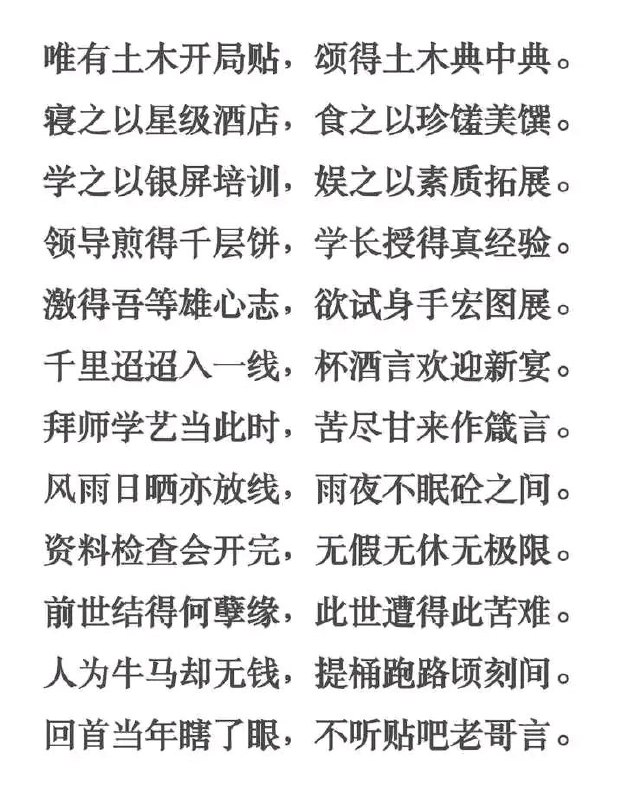 唯有土木开局贴，颂得土木典中典。
寝之以星级酒店，食之以珍馐美馔。
学之以银屏培训，娱之以素质拓展。
领导煎得千层饼，学长授得真经验。
激得吾等雄心志，欲试身手宏图展。
千里迢迢入一线，杯酒言欢迎新宴。
拜师学艺当此时，苦尽甘来作箴言。
风雨日晒亦放线，雨夜不眠砼之间。
资料检查会开完，无假无休无极限。
前世结得何孽缘，此世遭得此苦难。
人为牛马却无钱，提桶跑路顷刻间。
回首当年瞎了眼，不听贴吧老哥言。